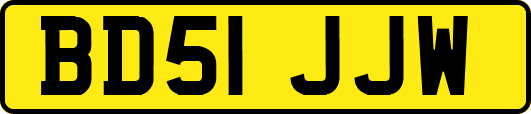 BD51 JJW